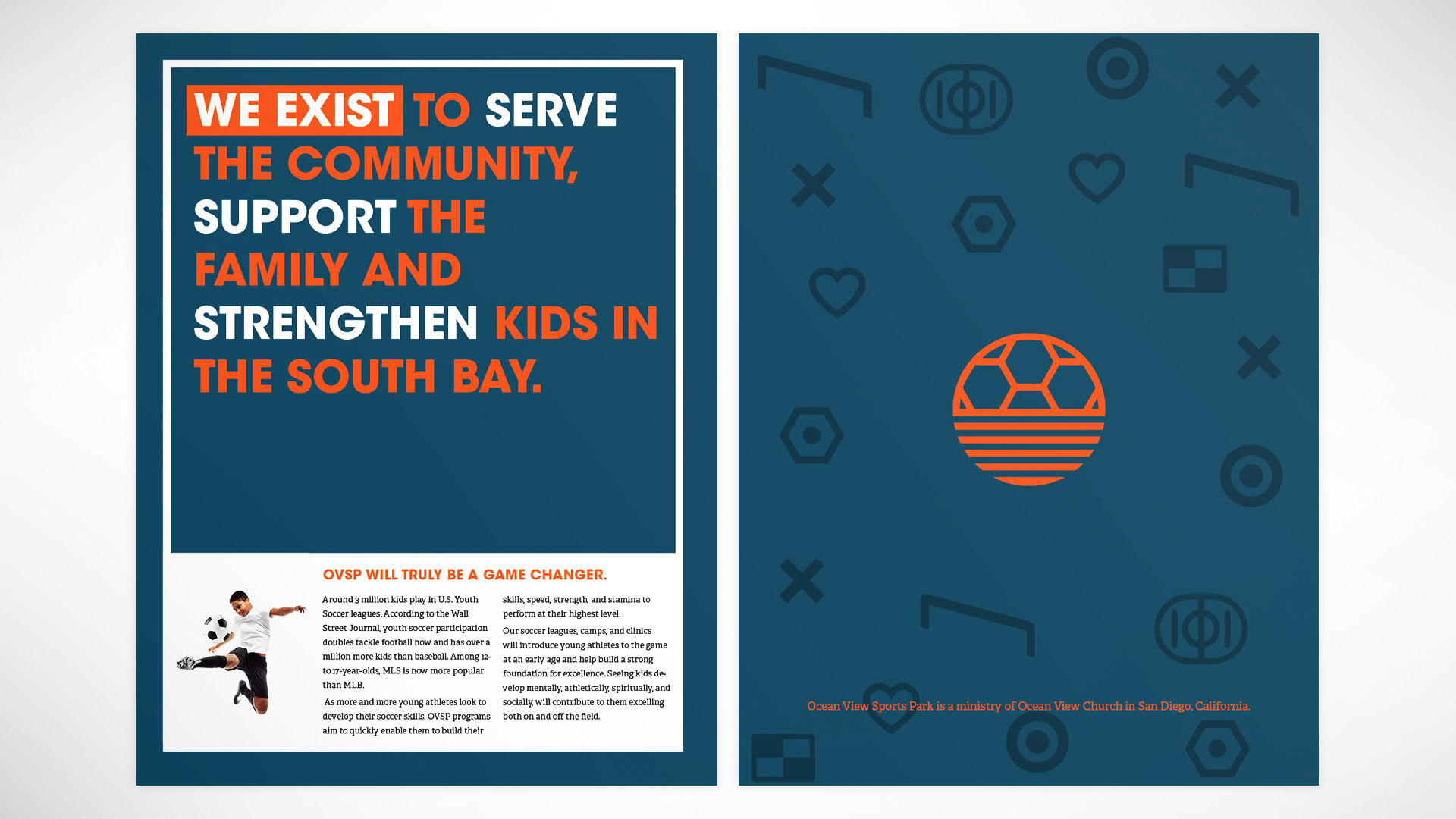 WE EXIST TO SERVE THE COMMUNITY, SUPPORT THE FAMILY AND STRENGTHEN KIDS IN THE SOUTH BAY.

OVSP WILL TRULY BE A GAME CHANGER.

Around 3 million kids play in U.S. Youth Soccer leagues. According to the Wall Street Journal, youth soccer participation doubles tackle football now and has over a million more kids than baseball. Among 12- to 17-year-olds, MLS is now more popular than MLB.

As more and more young athletes look to develop their soccer skills, OVSP programs aim to quickly enable them to build their skills, speed, strength, and stamina to perform at their highest level.

Our soccer leagues, camps, and clinics will introduce young athletes to the game at an early age and help build a strong foundation for excellence. Seeing kids develop mentally, athletically, spiritually, and socially, will contribute to them excelling both on and off the field.

Ocean View Sports Park is a ministry of Ocean View Church in San Diego, California.